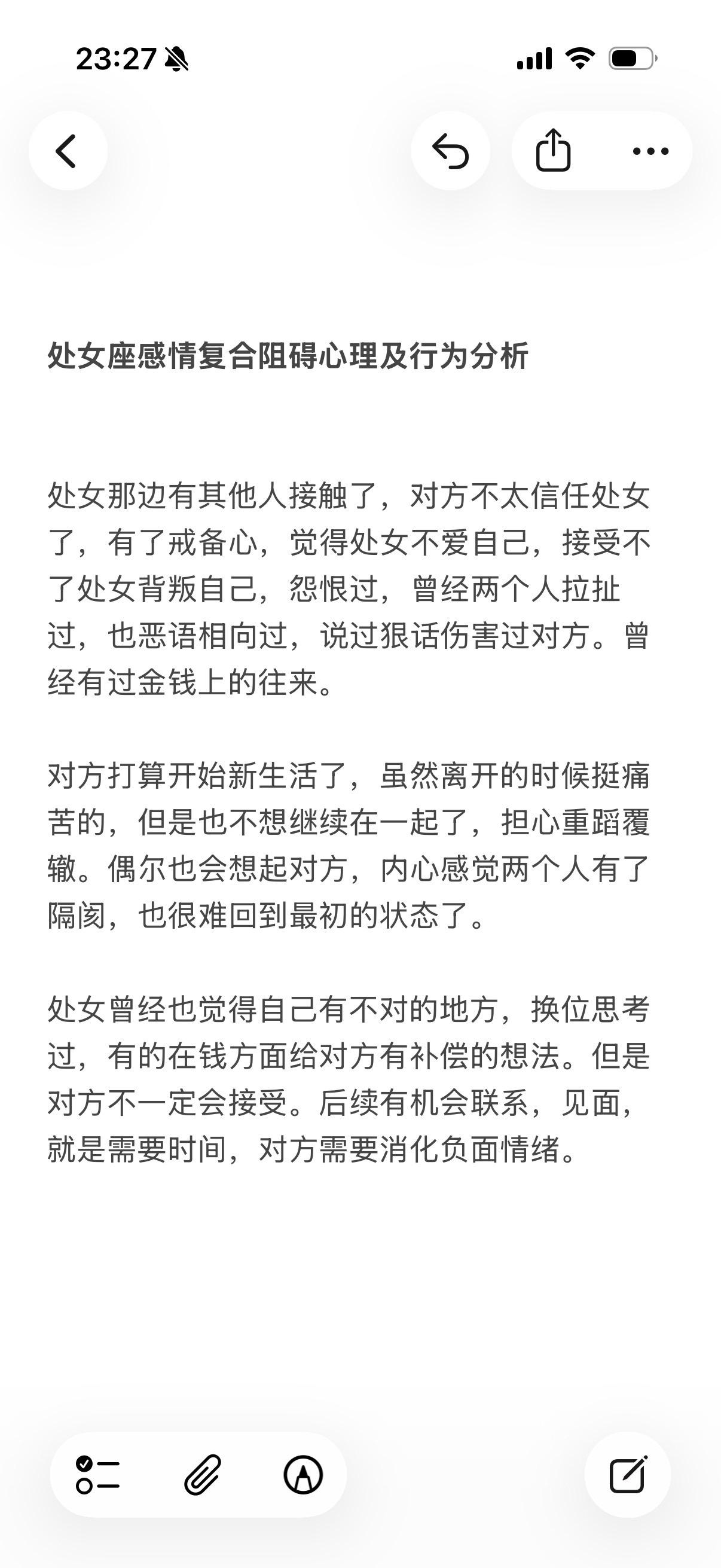 23:27

处女座感情复合阻碍心理及行为分析

处女那边有其他人接触了，对方不太信任处女了，有了戒备心，觉得处女不爱自己，接受不了处女背叛自己，怨恨过，曾经两个人拉扯过，也恶语相向过，说过狠话伤害过对方。曾经有过金钱上的往来。

对方打算开始新生活了，虽然离开的时候挺痛苦的，但是也不想继续在一起了，担心重蹈覆辙。偶尔也会想起对方，内心感觉两个人有了隔阂，也很难回到最初的状态了。

处女曾经也觉得自己有不对的地方，换位思考过，有的在钱方面给对方有补偿的想法。但是对方不一定会接受。后续有机会联系，见面，就是需要时间，对方需要消化负面情绪。